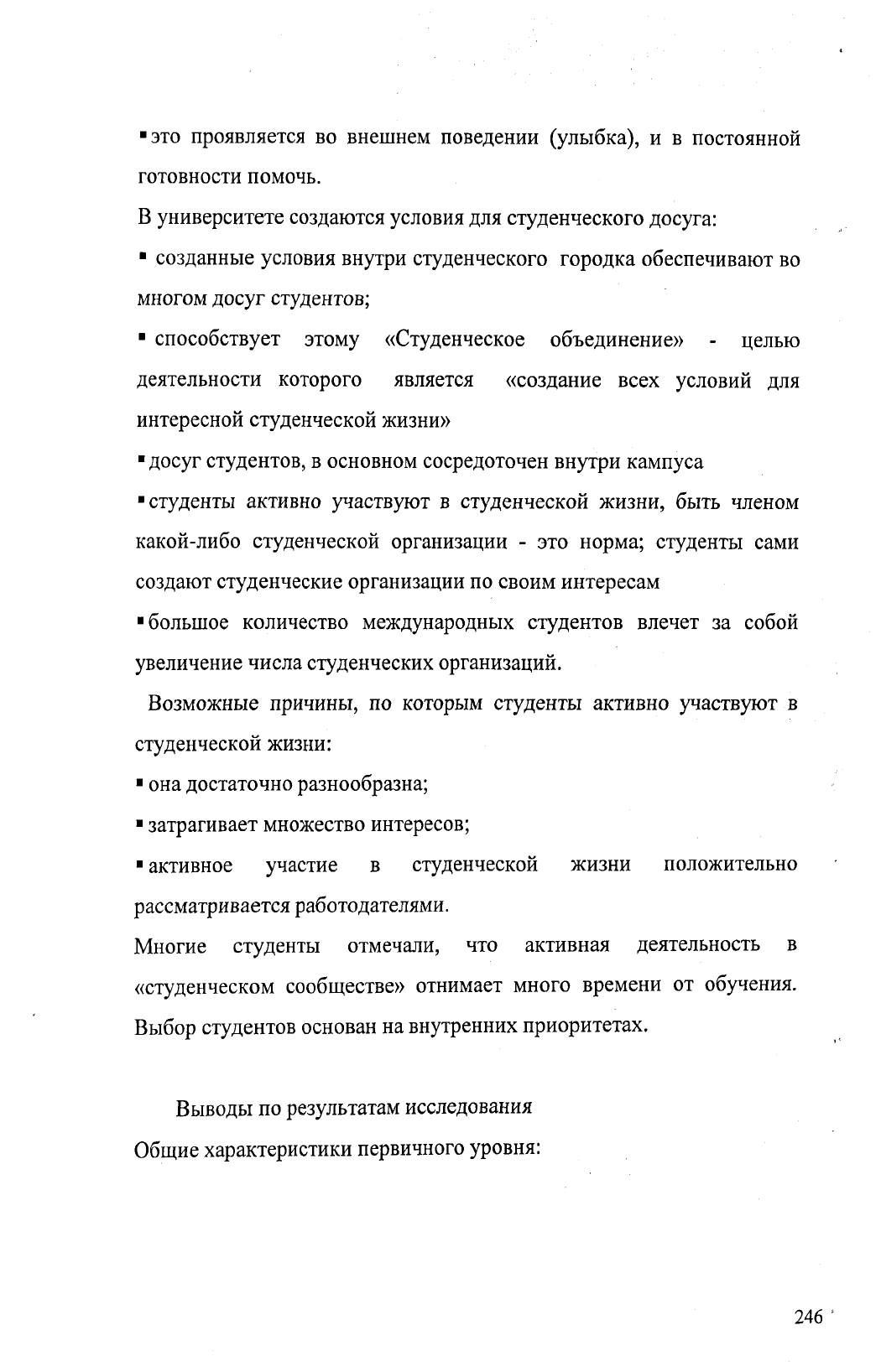 ▪ это проявляется во внешнем поведении (улыбка), и в постоянной готовности помочь.

В университете создаются условия для студенческого досуга:

▪ созданные условия внутри студенческого городка обеспечивают во многом досуг студентов;

▪ способствует этому «Студенческое объединение» - целью деятельности которого является «создание всех условий для интересной студенческой жизни»

▪ досуг студентов, в основном сосредоточен внутри кампуса

▪ студенты активно участвуют в студенческой жизни, быть членом какой-либо студенческой организации - это норма; студенты сами создают студенческие организации по своим интересам

▪ большое количество международных студентов влечет за собой увеличение числа студенческих организаций.

Возможные причины, по которым студенты активно участвуют в студенческой жизни:

▪ она достаточно разнообразна;

▪ затрагивает множество интересов;

▪ активное участие в студенческой жизни положительно рассматривается работодателями.

Многие студенты отмечали, что активная деятельность в «студенческом сообществе» отнимает много времени от обучения. Выбор студентов основан на внутренних приоритетах.

Выводы по результатам исследования

Общие характеристики первичного уровня:

246